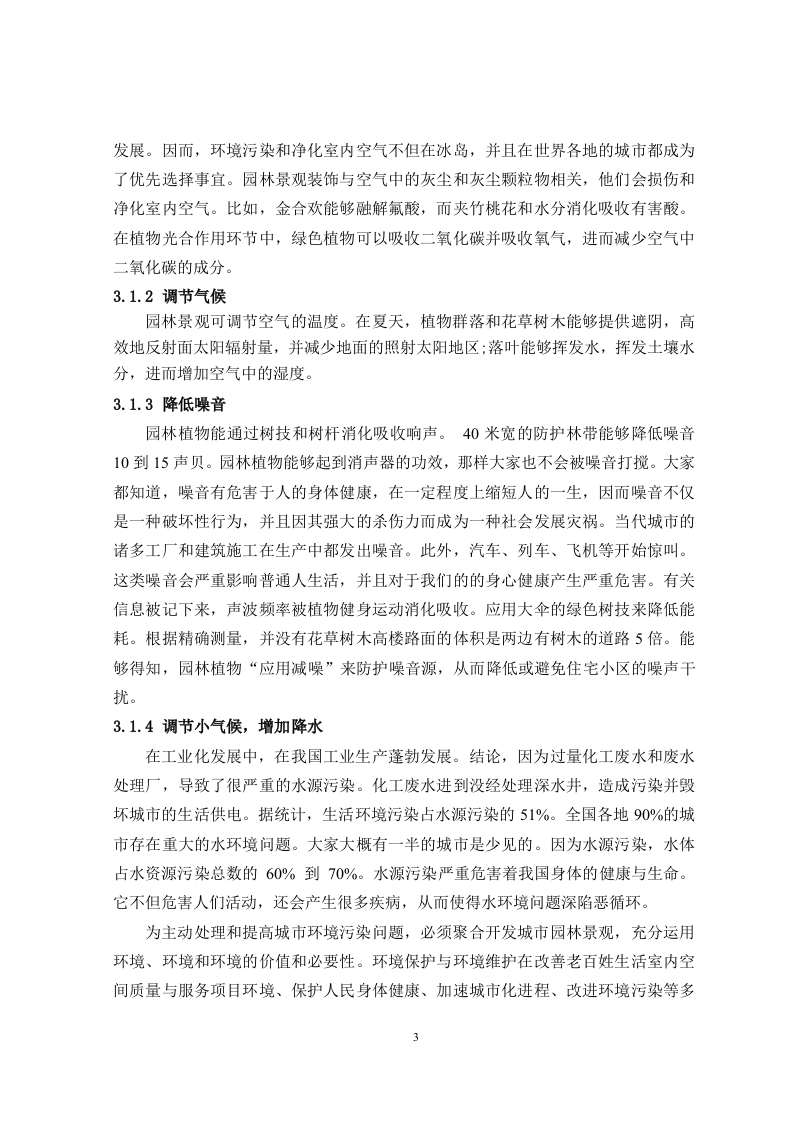 发展。因而，环境污染和净化室内空气不但在冰岛，并且在世界各地的城市都成为了优先选择事宜。园林景观装饰与空气中的灰尘和灰尘颗粒物相关，他们会损伤和净化室内空气。比如，金合欢能够融解氟酸，而夹竹桃花和水分消化吸收有害酸。在植物光合作用环节中，绿色植物可以吸收二氧化碳并吸收氧气，进而减少空气中二氧化碳的成分。

3.1.2 调节气候

园林景观可调节空气的温度。在夏天，植物群落和花草树木能够提供遮阴，高效地反射面太阳辐射量，并减少地面的照射太阳地区;落叶能够挥发水，挥发土壤水分，进而增加空气中的湿度。

3.1.3 降低噪音

园林植物能通过树技和树杆消化吸收响声。 40 米宽的防护林带能够降低噪音 10 到 15 声贝。园林植物能够起到消声器的功效，那样大家也不会被噪音打搅。大家都知道，噪音有危害于人的身体健康，在一定程度上缩短人的一生，因而噪音不仅是一种破坏性行为，并且因其强大的杀伤力而成为一种社会发展灾祸。当代城市的诸多工厂和建筑施工在生产中都发出噪音。此外，汽车、列车、飞机等开始惊叫。这类噪音会严重影响普通人生活，并且对于我们的的身心健康产生严重危害。有关信息被记下来，声波频率被植物健身运动消化吸收。应用大伞的绿色树技来降低能耗。根据精确测量，并没有花草树木高楼路面的体积是两边有树木的道路 5 倍。能够得知，园林植物“应用减噪”来防护噪音源，从而降低或避免住宅小区的噪声干扰。

3.1.4 调节小气候，增加降水

在工业化发展中，在我国工业生产蓬勃发展。结论，因为过量化工废水和废水处理厂，导致了很严重的水源污染。化工废水进到没经处理深水井，造成污染并毁坏城市的生活供电。据统计，生活环境污染占水源污染的 51%。全国各地 90%的城市存在重大的水环境问题。大家大概有一半的城市是少见的。因为水源污染，水体占水资源污染总数的 60% 到 70%。水源污染严重危害着我国身体的健康与生命。它不但危害人们活动，还会产生很多疾病，从而使得水环境问题深陷恶循环。

为主动处理和提高城市环境污染问题，必须聚合开发城市园林景观，充分运用环境、环境和环境的价值和必要性。环境保护与环境维护在改善老百姓生活室内空间质量与服务项目环境、保护人民身体健康、加速城市化进程、改进环境污染等多

3